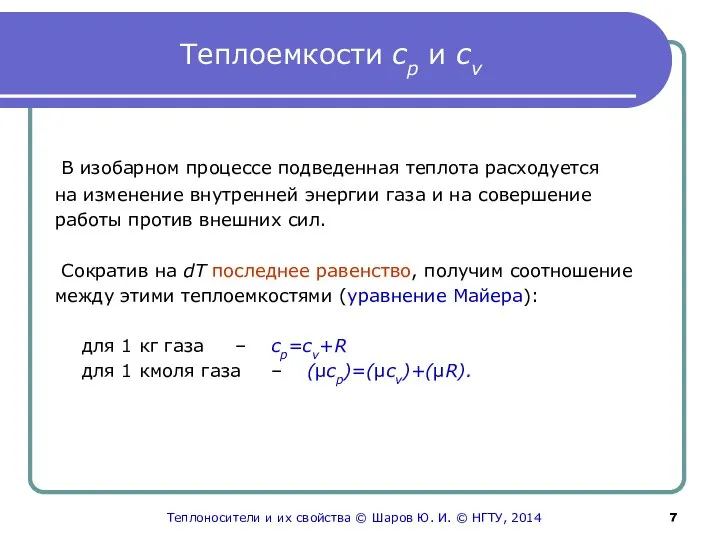 Теплоемкости $c_p$ и $c_v$

В изобарном процессе подведенная теплота расходуется на изменение внутренней энергии газа и на совершение работы против внешних сил.

Сократив на $dT$ последнее равенство, получим соотношение между этими теплоемкостями (уравнение Майера):

для 1 кг газа – $c_p=c_v+R$
для 1 кмоля газа – $(\mu c_p)=(\mu c_v)+(\mu R)$.

Теплоносители и их свойства © Шаров Ю. И. © НГТУ, 2014

7